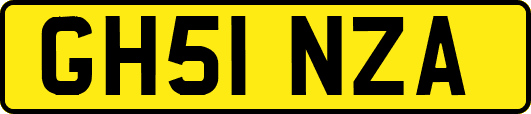 GH51 NZA